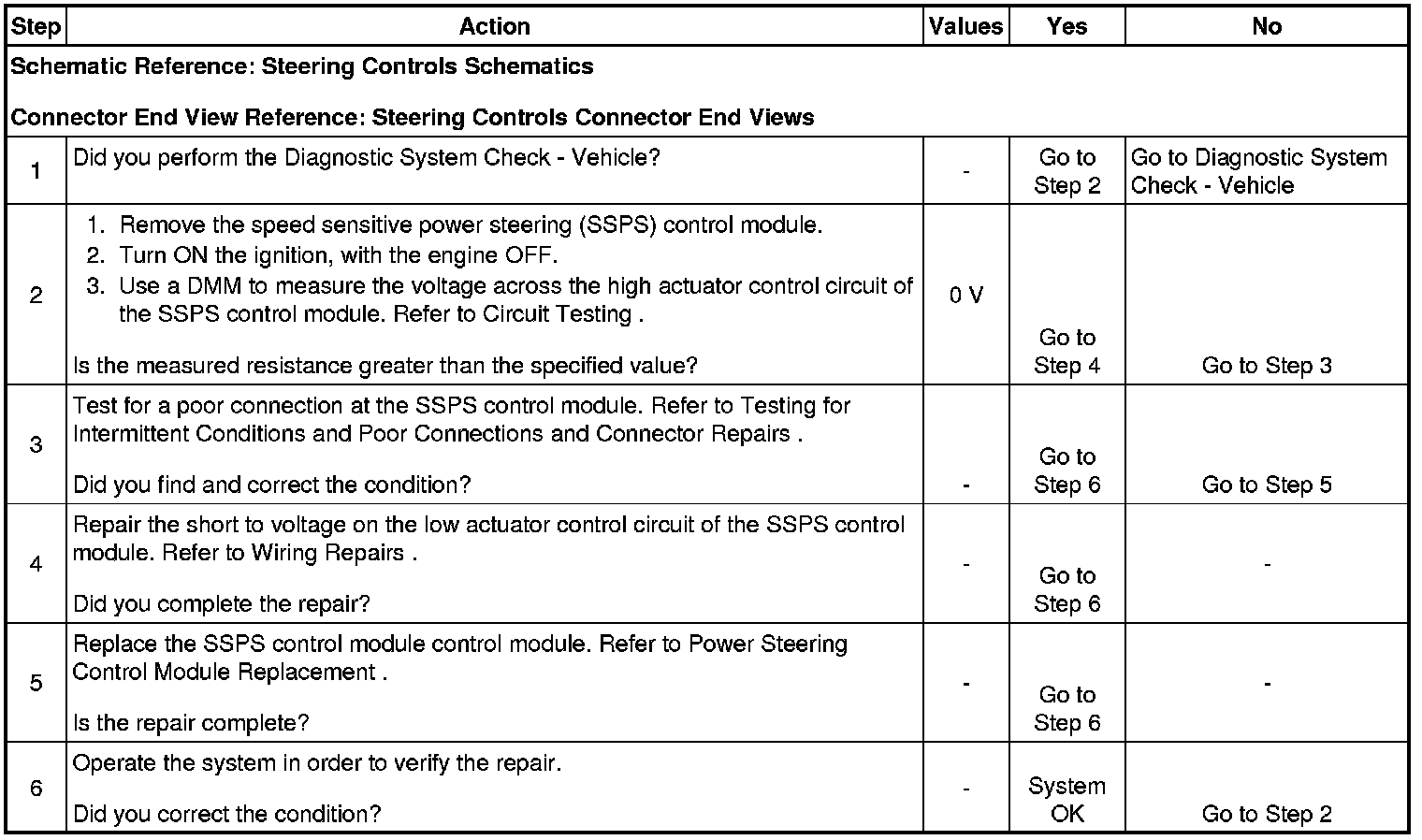 | Step | Action | Values | Yes | No |
|---|---|---|---|---|
| Schematic Reference: Steering Controls Schematics<br><br>Connector End View Reference: Steering Controls Connector End Views | | | | |
| 1 | Did you perform the Diagnostic System Check - Vehicle? | - | Go to Step 2 | Go to Diagnostic System Check - Vehicle |
| 2 | 1. Remove the speed sensitive power steering (SSPS) control module.<br>2. Turn ON the ignition, with the engine OFF.<br>3. Use a DMM to measure the voltage across the high actuator control circuit of the SSPS control module. Refer to Circuit Testing .<br><br>Is the measured resistance greater than the specified value? | 0 V | Go to Step 4 | Go to Step 3 |
| 3 | Test for a poor connection at the SSPS control module. Refer to Testing for Intermittent Conditions and Poor Connections and Connector Repairs .<br><br>Did you find and correct the condition? | - | Go to Step 6 | Go to Step 5 |
| 4 | Repair the short to voltage on the low actuator control circuit of the SSPS control module. Refer to Wiring Repairs .<br><br>Did you complete the repair? | - | Go to Step 6 | - |
| 5 | Replace the SSPS control module control module. Refer to Power Steering Control Module Replacement .<br><br>Is the repair complete? | - | Go to Step 6 | - |
| 6 | Operate the system in order to verify the repair.<br><br>Did you correct the condition? | - | System OK | Go to Step 2 |